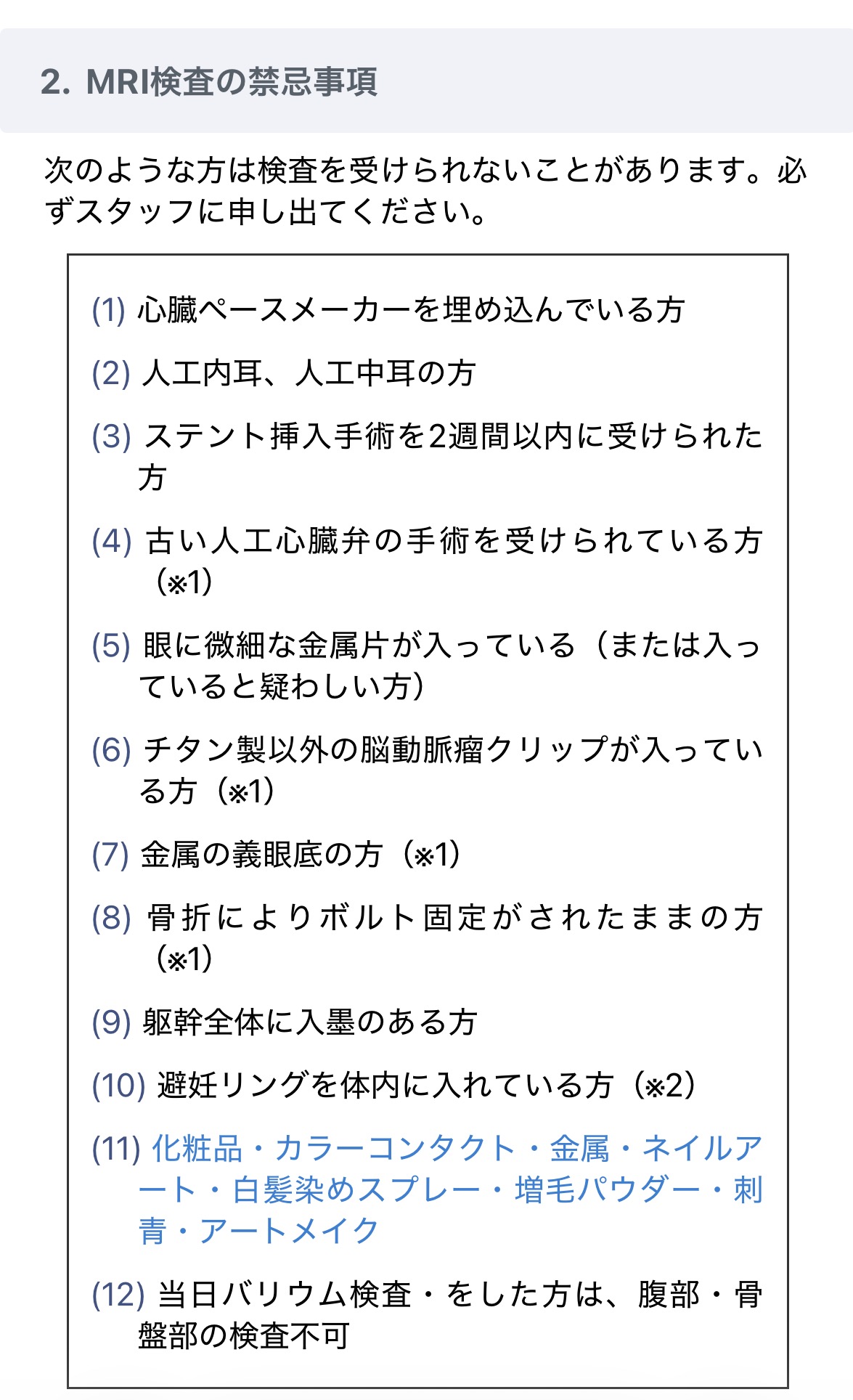 2. MRI検査の禁忌事項

次のような方は検査を受けられないことがあります。必ずスタッフに申し出てください。

(1) 心臓ペースメーカーを埋め込んでいる方

(2) 人工内耳、人工中耳の方

(3) ステント挿入手術を2週間以内に受けられた方

(4) 古い人工心臓弁の手術を受けられている方（※1）

(5) 眼に微細な金属片が入っている（または入っていると疑わしい方）

(6) チタン製以外の脳動脈瘤クリップが入っている方（※1）

(7) 金属の義眼底の方（※1）

(8) 骨折によりボルト固定がされたままの方（※1）

(9) 躯幹全体に入墨のある方

(10) 避妊リングを体内に入れている方（※2）

(11) 化粧品・カラーコンタクト・金属・ネイルアート・白髪染めスプレー・増毛パウダー・刺青・アートメイク

(12) 当日バリウム検査・をした方は、腹部・骨盤部の検査不可